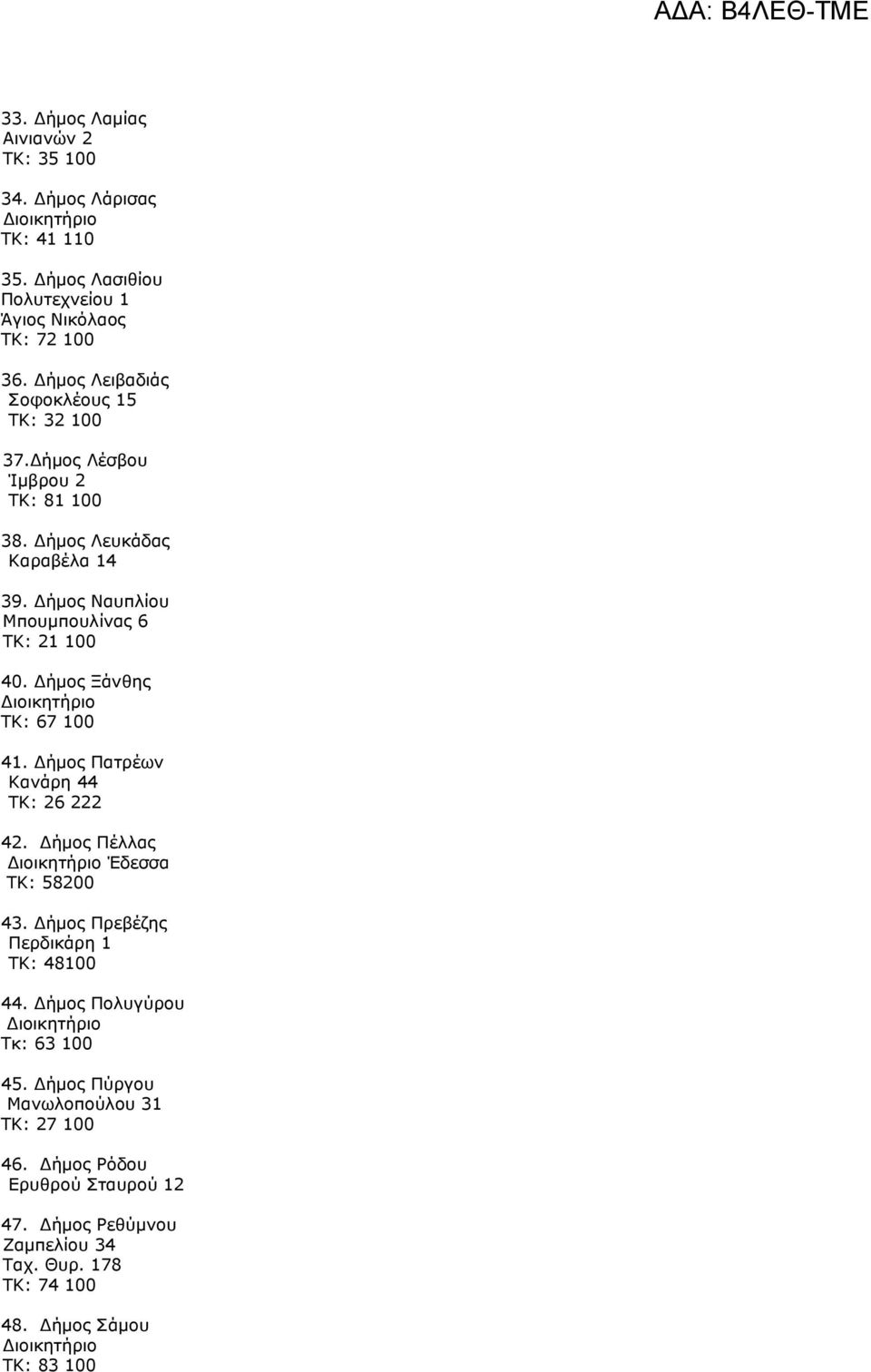 ΑΔΑ: Β4ΛΕΘ-ΤΜΕ

33. Δήμος Λαμίας
Αινιανών 2
ΤΚ: 35 100

34. Δήμος Λάρισας
Διοικητήριο
ΤΚ: 41 110

35. Δήμος Λασιθίου
Πολυτεχνείου 1
Άγιος Νικόλαος
ΤΚ: 72 100

36. Δήμος Λειβαδιάς
Σοφοκλέους 15
ΤΚ: 32 100

37.Δήμος Λέσβου
Ίμβρου 2
ΤΚ: 81 100

38. Δήμος Λευκάδας
Καραβέλα 14

39. Δήμος Ναυπλίου
Μπουμπουλίνας 6
ΤΚ: 21 100

40. Δήμος Ξάνθης
Διοικητήριο
ΤΚ: 67 100

41. Δήμος Πατρέων
Κανάρη 44
ΤΚ: 26 222

42. Δήμος Πέλλας
Διοικητήριο Έδεσσα
ΤΚ: 58200

43. Δήμος Πρεβέζης
Περδικάρη 1
ΤΚ: 48100

44. Δήμος Πολυγύρου
Διοικητήριο
Τκ: 63 100

45. Δήμος Πύργου
Μανωλοπούλου 31
ΤΚ: 27 100

46. Δήμος Ρόδου
Ερυθρού Σταυρού 12

47. Δήμος Ρεθύμνου
Ζαμπελίου 34
Ταχ. Θυρ. 178
ΤΚ: 74 100

48. Δήμος Σάμου
Διοικητήριο
ΤΚ: 83 100